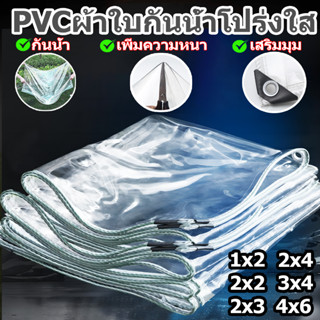 PVCผ้าใบกันน้ำโปร่งใส

กันน้ำ

เพิ่มความหนา

เสริมมุม

1x2 2x4
2x2 3x4
2x3 4x6